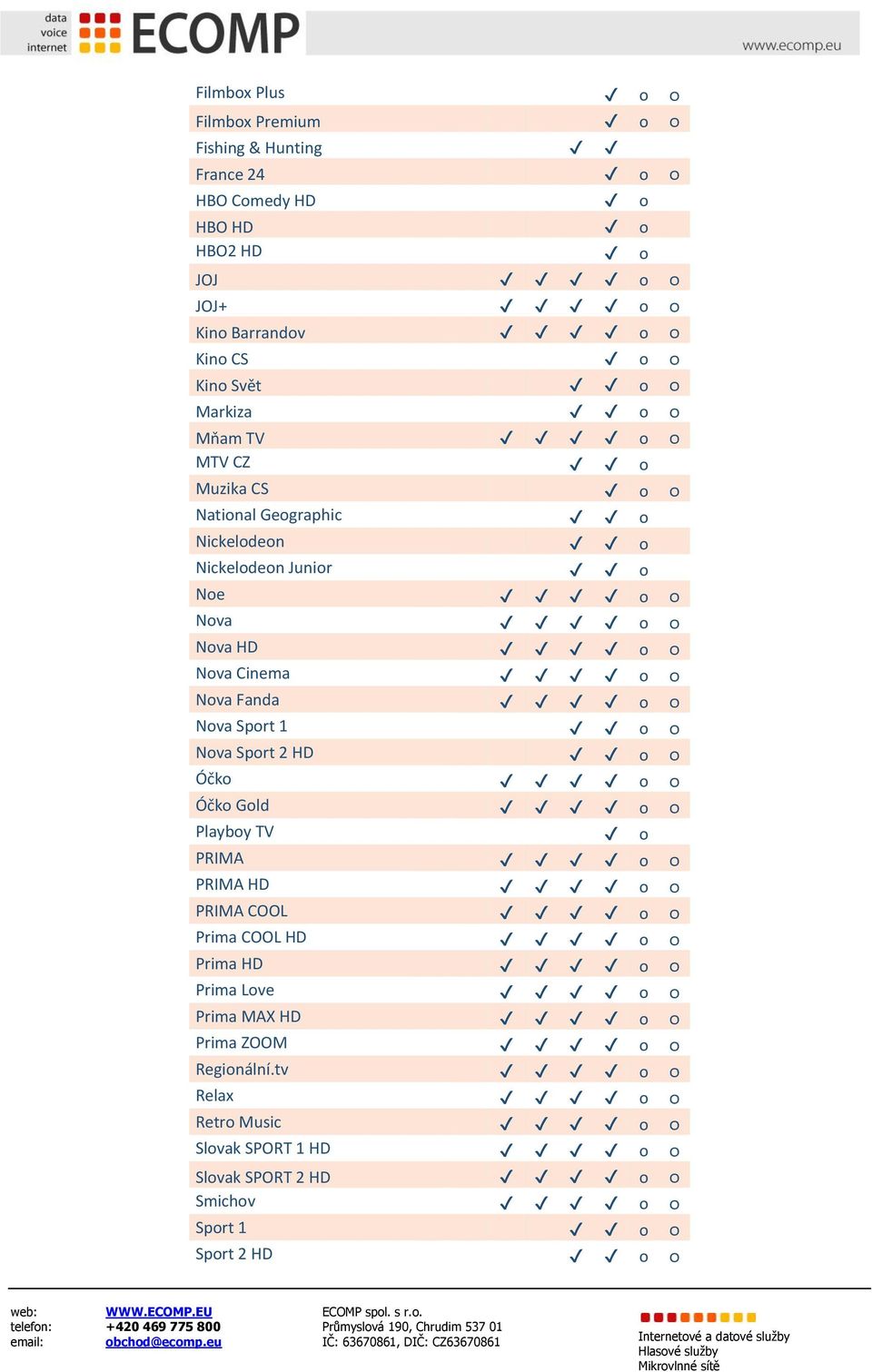 data
voice
internet
ECOMP
www.ecomp.eu

| | | | | | | |
|---|---|---|---|---|---|---|
| Filmbox Plus | | | | ✓ | o | o |
| Filmbox Premium | | | | ✓ | o | o |
| Fishing & Hunting | | | ✓ | ✓ | | |
| France 24 | | | | ✓ | o | o |
| HBO Comedy HD | | | | ✓ | o | |
| HBO HD | | | | ✓ | o | |
| HBO2 HD | | | | ✓ | o | |
| JOJ | ✓ | ✓ | ✓ | ✓ | o | o |
| JOJ+ | ✓ | ✓ | ✓ | ✓ | o | o |
| Kino Barrandov | ✓ | ✓ | ✓ | ✓ | o | o |
| Kino CS | | | | ✓ | o | o |
| Kino Svět | | | ✓ | ✓ | o | o |
| Markiza | | | ✓ | ✓ | o | o |
| Mňam TV | ✓ | ✓ | ✓ | ✓ | o | o |
| MTV CZ | | | ✓ | ✓ | o | |
| Muzika CS | | | | ✓ | o | o |
| National Geographic | | | ✓ | ✓ | o | |
| Nickelodeon | | | ✓ | ✓ | o | |
| Nickelodeon Junior | | | ✓ | ✓ | o | |
| Noe | ✓ | ✓ | ✓ | ✓ | o | o |
| Nova | ✓ | ✓ | ✓ | ✓ | o | o |
| Nova HD | ✓ | ✓ | ✓ | ✓ | o | o |
| Nova Cinema | ✓ | ✓ | ✓ | ✓ | o | o |
| Nova Fanda | ✓ | ✓ | ✓ | ✓ | o | o |
| Nova Sport 1 | | | ✓ | ✓ | o | o |
| Nova Sport 2 HD | | | ✓ | ✓ | o | o |
| Óčko | ✓ | ✓ | ✓ | ✓ | o | o |
| Óčko Gold | ✓ | ✓ | ✓ | ✓ | o | o |
| Playboy TV | | | | ✓ | o | |
| PRIMA | ✓ | ✓ | ✓ | ✓ | o | o |
| PRIMA HD | ✓ | ✓ | ✓ | ✓ | o | o |
| PRIMA COOL | ✓ | ✓ | ✓ | ✓ | o | o |
| Prima COOL HD | ✓ | ✓ | ✓ | ✓ | o | o |
| Prima HD | ✓ | ✓ | ✓ | ✓ | o | o |
| Prima Love | ✓ | ✓ | ✓ | ✓ | o | o |
| Prima MAX HD | ✓ | ✓ | ✓ | ✓ | o | o |
| Prima ZOOM | ✓ | ✓ | ✓ | ✓ | o | o |
| Regionální.tv | ✓ | ✓ | ✓ | ✓ | o | o |
| Relax | ✓ | ✓ | ✓ | ✓ | o | o |
| Retro Music | ✓ | ✓ | ✓ | ✓ | o | o |
| Slovak SPORT 1 HD | ✓ | ✓ | ✓ | ✓ | o | o |
| Slovak SPORT 2 HD | ✓ | ✓ | ✓ | ✓ | o | o |
| Smichov | ✓ | ✓ | ✓ | ✓ | o | o |
| Sport 1 | | | ✓ | ✓ | o | o |
| Sport 2 HD | | | ✓ | ✓ | o | o |

web: WWW.ECOMP.EU
telefon: +420 469 775 800
email: obchod@ecomp.eu

ECOMP spol. s r.o.
Průmyslová 190, Chrudim 537 01
IČ: 63670861, DIČ: CZ63670861

Internetové a datové služby
Hlasové služby
Mikrovlnné sítě